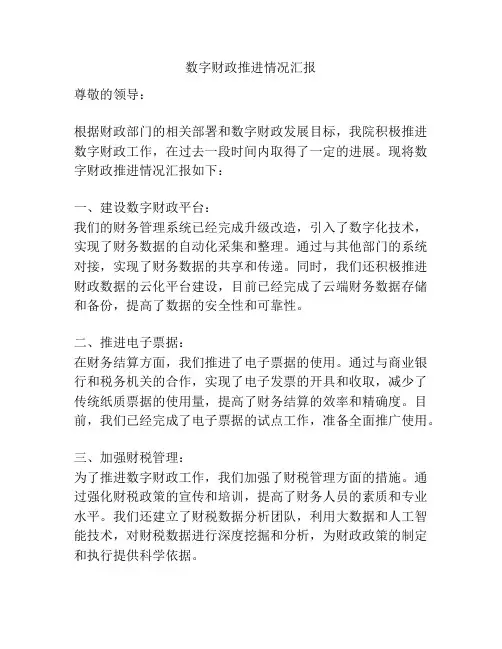 数字财政推进情况汇报

尊敬的领导：

根据财政部门的相关部署和数字财政发展目标，我院积极推进数字财政工作，在过去一段时间内取得了一定的进展。现将数字财政推进情况汇报如下：

一、建设数字财政平台：
我们的财务管理系统已经完成升级改造，引入了数字化技术，实现了财务数据的自动化采集和整理。通过与其他部门的系统对接，实现了财务数据的共享和传递。同时，我们还积极推进财政数据的云化平台建设，目前已经完成了云端财务数据存储和备份，提高了数据的安全性和可靠性。

二、推进电子票据：
在财务结算方面，我们推进了电子票据的使用。通过与商业银行和税务机关的合作，实现了电子发票的开具和收取，减少了传统纸质票据的使用量，提高了财务结算的效率和精确度。目前，我们已经完成了电子票据的试点工作，准备全面推广使用。

三、加强财税管理：
为了推进数字财政工作，我们加强了财税管理方面的措施。通过强化财税政策的宣传和培训，提高了财务人员的素质和专业水平。我们还建立了财税数据分析团队，利用大数据和人工智能技术，对财税数据进行深度挖掘和分析，为财政政策的制定和执行提供科学依据。